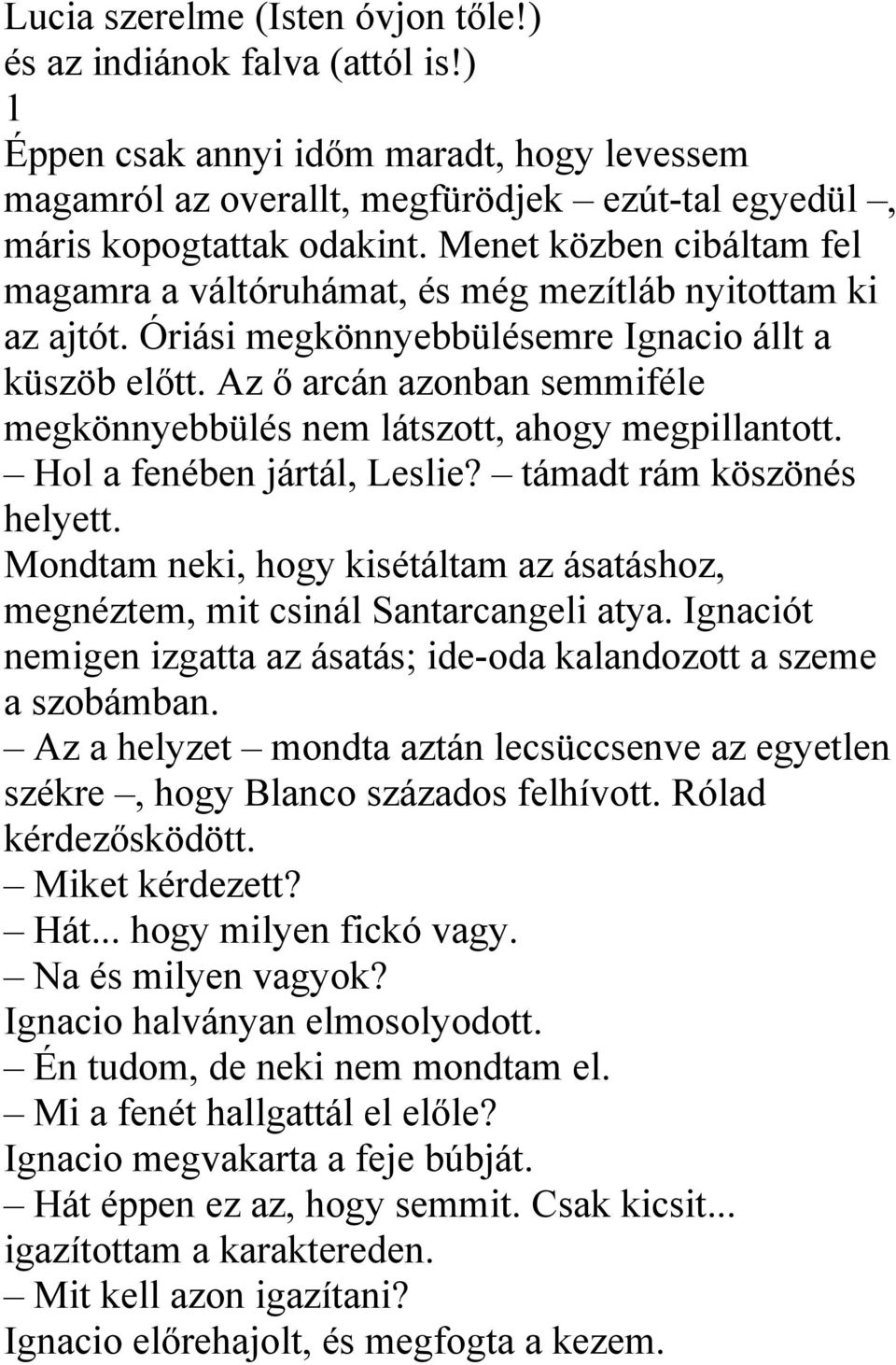 Lucia szerelme (Isten óvjon tőle!) és az indiánok falva (attól is!)
1
Éppen csak annyi időm maradt, hogy levessem magamról az overallt, megfürödjek – ezút-tal egyedül –, máris kopogtattak odakint. Menet közben cibáltam fel magamra a váltóruhámat, és még mezítláb nyitottam ki az ajtót. Óriási megkönnyebbülésemre Ignacio állt a küszöb előtt. Az ő arcán azonban semmiféle megkönnyebbülés nem látszott, ahogy megpillantott.
– Hol a fenében jártál, Leslie? – támadt rám köszönés helyett.
Mondtam neki, hogy kisétáltam az ásatáshoz, megnéztem, mit csinál Santarcangeli atya. Ignaciót nemigen izgatta az ásatás; ide-oda kalandozott a szeme a szobámban.
– Az a helyzet – mondta aztán lecsüccsenve az egyetlen székre –, hogy Blanco százados felhívott. Rólad kérdezősködött.
– Miket kérdezett?
– Hát... hogy milyen fickó vagy.
– Na és milyen vagyok?
Ignacio halványan elmosolyodott.
– Én tudom, de neki nem mondtam el.
– Mi a fenét hallgattál el előle?
Ignacio megvakarta a feje búbját.
– Hát éppen ez az, hogy semmit. Csak kicsit... igazítottam a karaktereden.
– Mit kell azon igazítani?
Ignacio előrehajolt, és megfogta a kezem.